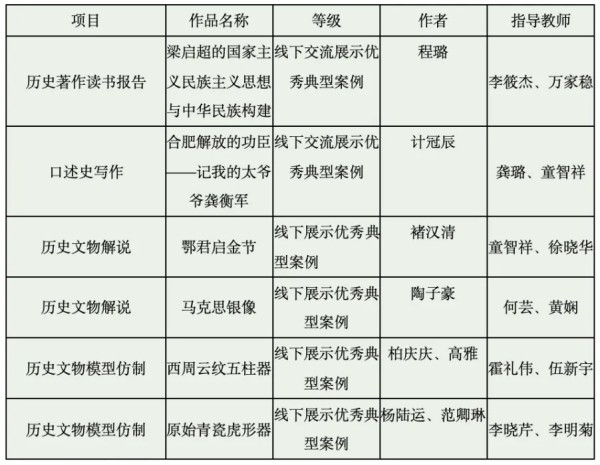 | 项目 | 作品名称 | 等级 | 作者 | 指导教师 |
|---|---|---|---|---|
| 历史著作读书报告 | 梁启超的国家主义民族主义思想与中华民族构建 | 线下交流展示优秀典型案例 | 程璐 | 李筱杰、万家稳 |
| 口述史写作 | 合肥解放的功臣——记我的太爷爷龚衡军 | 线下交流展示优秀典型案例 | 计冠辰 | 龚璐、童智祥 |
| 历史文物解说 | 鄂君启金节 | 线下展示优秀典型案例 | 褚汉清 | 童智祥、徐晓华 |
| 历史文物解说 | 马克思银像 | 线下展示优秀典型案例 | 陶子豪 | 何芸、黄娴 |
| 历史文物模型仿制 | 西周云纹五柱器 | 线下展示优秀典型案例 | 柏庆庆、高雅 | 霍礼伟、伍新宇 |
| 历史文物模型仿制 | 原始青瓷虎形器 | 线下展示优秀典型案例 | 杨陆运、范卿琳 | 李晓芹、李明菊 |